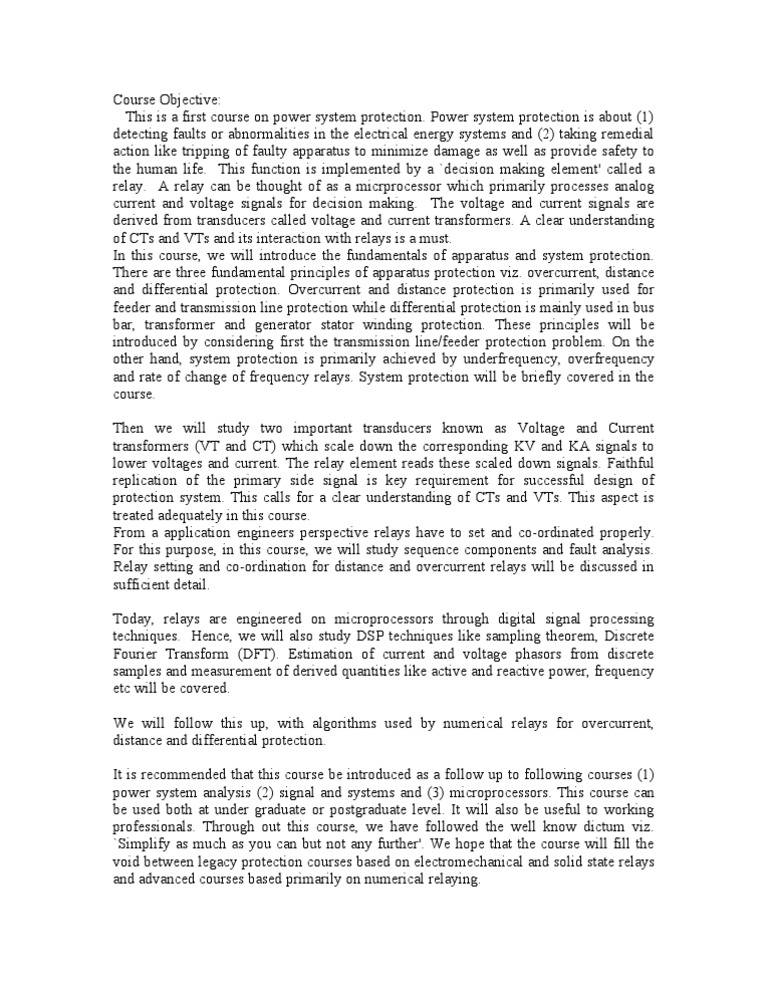 Course Objective:
This is a first course on power system protection. Power system protection is about (1) detecting faults or abnormalities in the electrical energy systems and (2) taking remedial action like tripping of faulty apparatus to minimize damage as well as provide safety to the human life. This function is implemented by a `decision making element' called a relay. A relay can be thought of as a micrprocessor which primarily processes analog current and voltage signals for decision making. The voltage and current signals are derived from transducers called voltage and current transformers. A clear understanding of CTs and VTs and its interaction with relays is a must.
In this course, we will introduce the fundamentals of apparatus and system protection. There are three fundamental principles of apparatus protection viz. overcurrent, distance and differential protection. Overcurrent and distance protection is primarily used for feeder and transmission line protection while differential protection is mainly used in bus bar, transformer and generator stator winding protection. These principles will be introduced by considering first the transmission line/feeder protection problem. On the other hand, system protection is primarily achieved by underfrequency, overfrequency and rate of change of frequency relays. System protection will be briefly covered in the course.

Then we will study two important transducers known as Voltage and Current transformers (VT and CT) which scale down the corresponding KV and KA signals to lower voltages and current. The relay element reads these scaled down signals. Faithful replication of the primary side signal is key requirement for successful design of protection system. This calls for a clear understanding of CTs and VTs. This aspect is treated adequately in this course.
From a application engineers perspective relays have to set and co-ordinated properly. For this purpose, in this course, we will study sequence components and fault analysis. Relay setting and co-ordination for distance and overcurrent relays will be discussed in sufficient detail.

Today, relays are engineered on microprocessors through digital signal processing techniques. Hence, we will also study DSP techniques like sampling theorem, Discrete Fourier Transform (DFT). Estimation of current and voltage phasors from discrete samples and measurement of derived quantities like active and reactive power, frequency etc will be covered.

We will follow this up, with algorithms used by numerical relays for overcurrent, distance and differential protection.

It is recommended that this course be introduced as a follow up to following courses (1) power system analysis (2) signal and systems and (3) microprocessors. This course can be used both at under graduate or postgraduate level. It will also be useful to working professionals. Through out this course, we have followed the well know dictum viz. `Simplify as much as you can but not any further'. We hope that the course will fill the void between legacy protection courses based on electromechanical and solid state relays and advanced courses based primarily on numerical relaying.